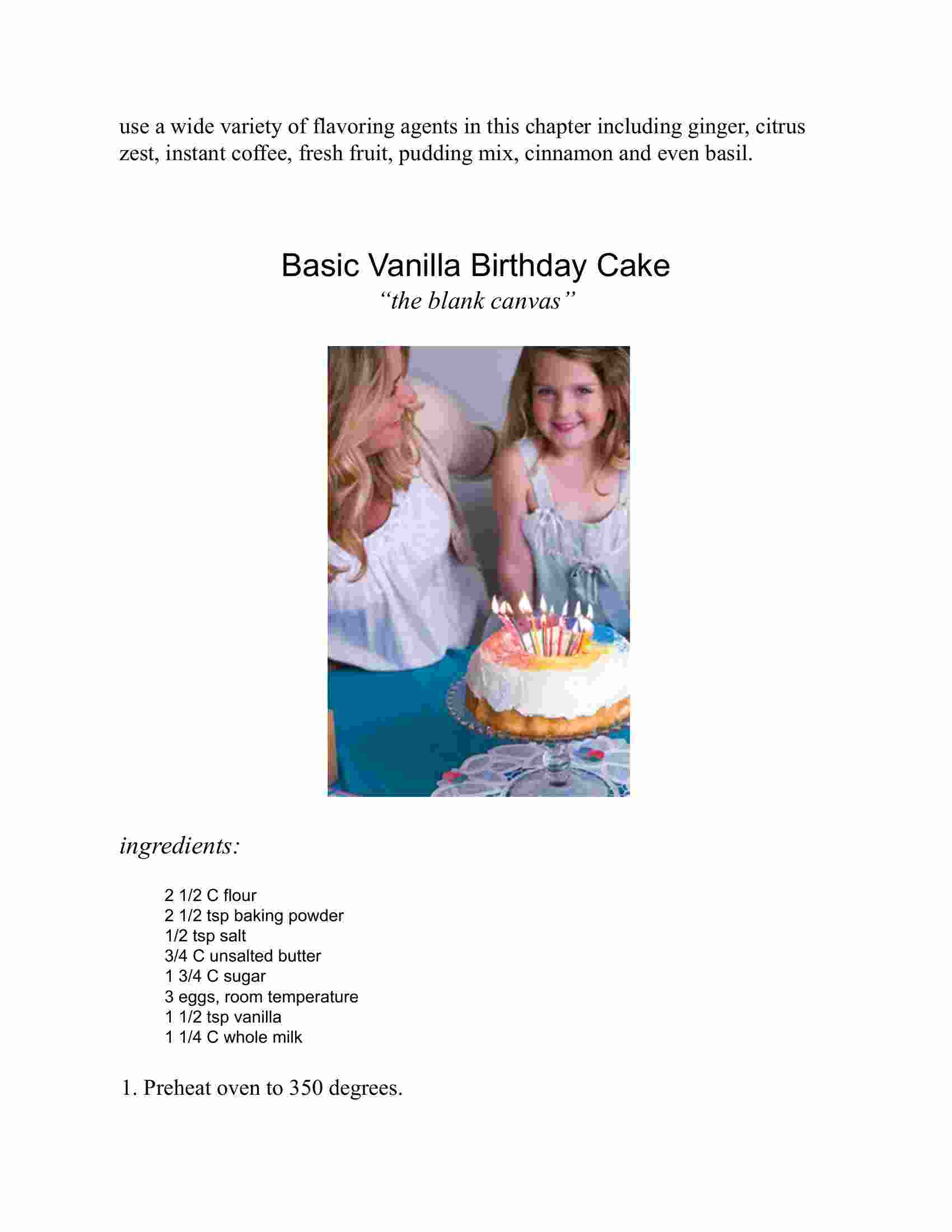 use a wide variety of flavoring agents in this chapter including ginger, citrus zest, instant coffee, fresh fruit, pudding mix, cinnamon and even basil.

Basic Vanilla Birthday Cake
“the blank canvas”

ingredients:

2 1/2 C flour
2 1/2 tsp baking powder
1/2 tsp salt
3/4 C unsalted butter
1 3/4 C sugar
3 eggs, room temperature
1 1/2 tsp vanilla
1 1/4 C whole milk

1. Preheat oven to 350 degrees.